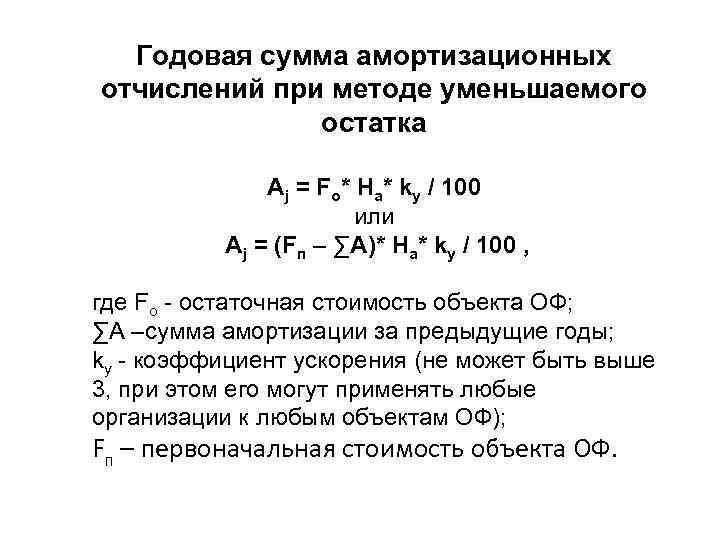 Годовая сумма амортизационных отчислений при методе уменьшаемого остатка

$A_j = F_о * H_а * k_у / 100$
или
$A_j = (F_п – \sum A) * H_а * k_у / 100$ ,

где $F_о$ - остаточная стоимость объекта ОФ;
$\sum A$ –сумма амортизации за предыдущие годы;
$k_у$ - коэффициент ускорения (не может быть выше 3, при этом его могут применять любые организации к любым объектам ОФ);
$F_п$ – первоначальная стоимость объекта ОФ.